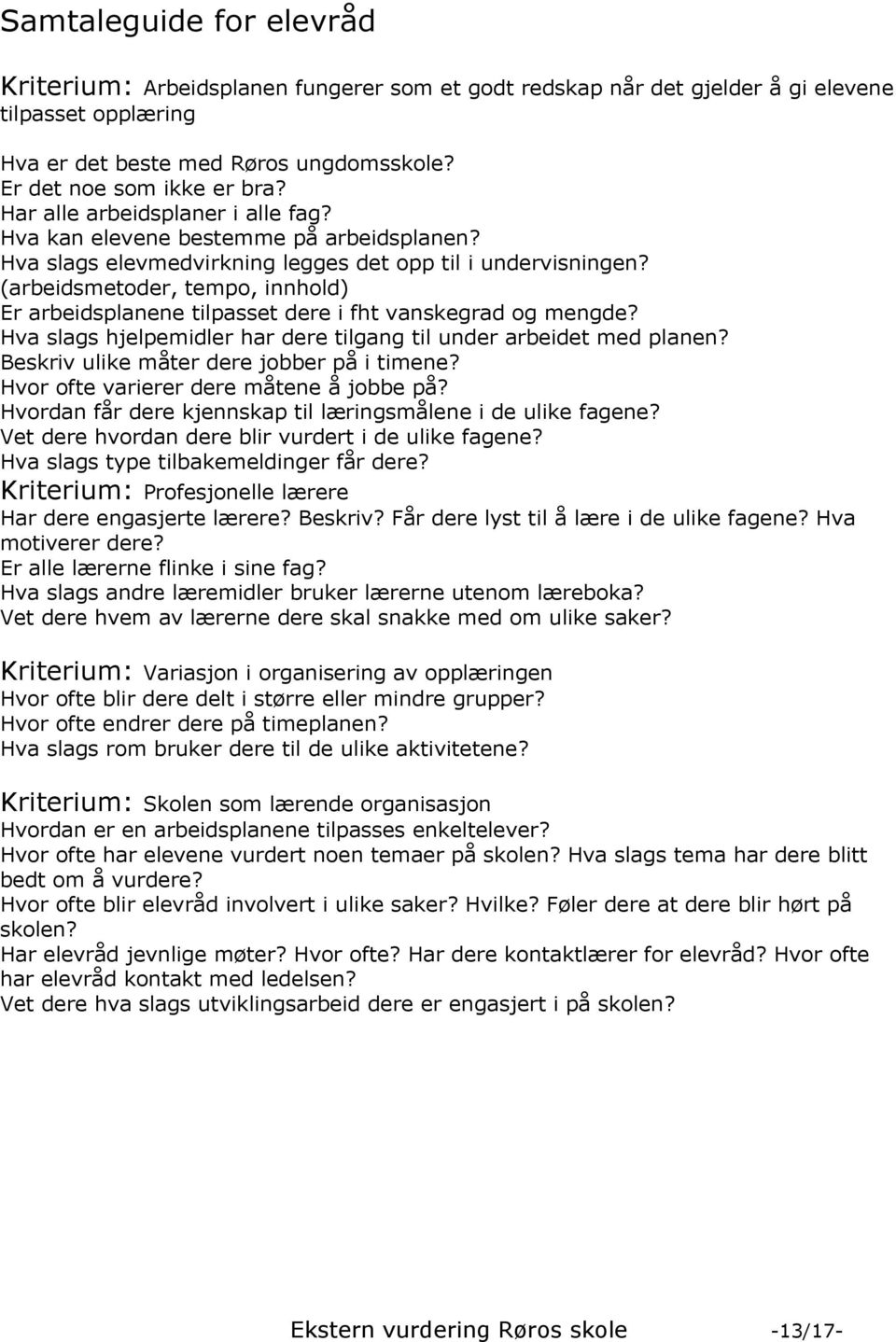 Samtaleguide for elevråd

Kriterium: Arbeidsplanen fungerer som et godt redskap når det gjelder å gi elevene tilpasset opplæring

Hva er det beste med Røros ungdomsskole?
Er det noe som ikke er bra?
Har alle arbeidsplaner i alle fag?
Hva kan elevene bestemme på arbeidsplanen?
Hva slags elevmedvirkning legges det opp til i undervisningen? (arbeidsmetoder, tempo, innhold)
Er arbeidsplanene tilpasset dere i fht vanskegrad og mengde?
Hva slags hjelpemidler har dere tilgang til under arbeidet med planen?
Beskriv ulike måter dere jobber på i timene?
Hvor ofte varierer dere måtene å jobbe på?
Hvordan får dere kjennskap til læringsmålene i de ulike fagene?
Vet dere hvordan dere blir vurdert i de ulike fagene?
Hva slags type tilbakemeldinger får dere?

Kriterium: Profesjonelle lærere
Har dere engasjerte lærere? Beskriv? Får dere lyst til å lære i de ulike fagene? Hva motiverer dere?
Er alle lærerne flinke i sine fag?
Hva slags andre læremidler bruker lærerne utenom læreboka?
Vet dere hvem av lærerne dere skal snakke med om ulike saker?

Kriterium: Variasjon i organisering av opplæringen
Hvor ofte blir dere delt i større eller mindre grupper?
Hvor ofte endrer dere på timeplanen?
Hva slags rom bruker dere til de ulike aktivitetene?

Kriterium: Skolen som lærende organisasjon
Hvordan er en arbeidsplanene tilpasses enkeltelever?
Hvor ofte har elevene vurdert noen temaer på skolen? Hva slags tema har dere blitt bedt om å vurdere?
Hvor ofte blir elevråd involvert i ulike saker? Hvilke? Føler dere at dere blir hørt på skolen?
Har elevråd jevnlige møter? Hvor ofte? Har dere kontaktlærer for elevråd? Hvor ofte har elevråd kontakt med ledelsen?
Vet dere hva slags utviklingsarbeid dere er engasjert i på skolen?

Ekstern vurdering Røros skole -13/17-